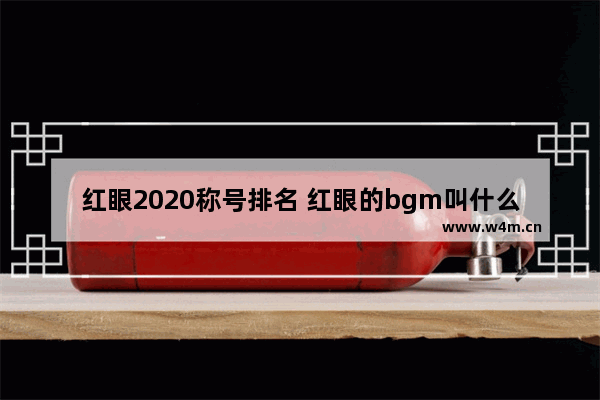 红眼2020称号排名 红眼的bgm叫什么

www.w4m.cn